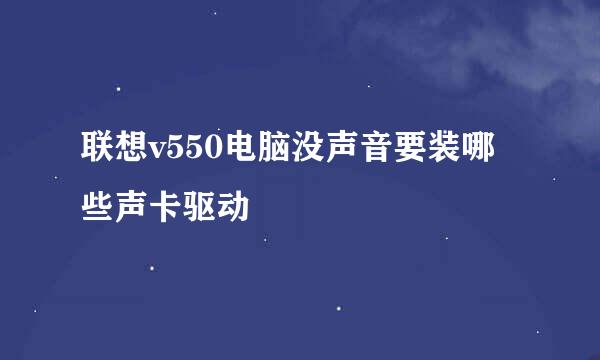 联想v550电脑没声音要装哪些声卡驱动